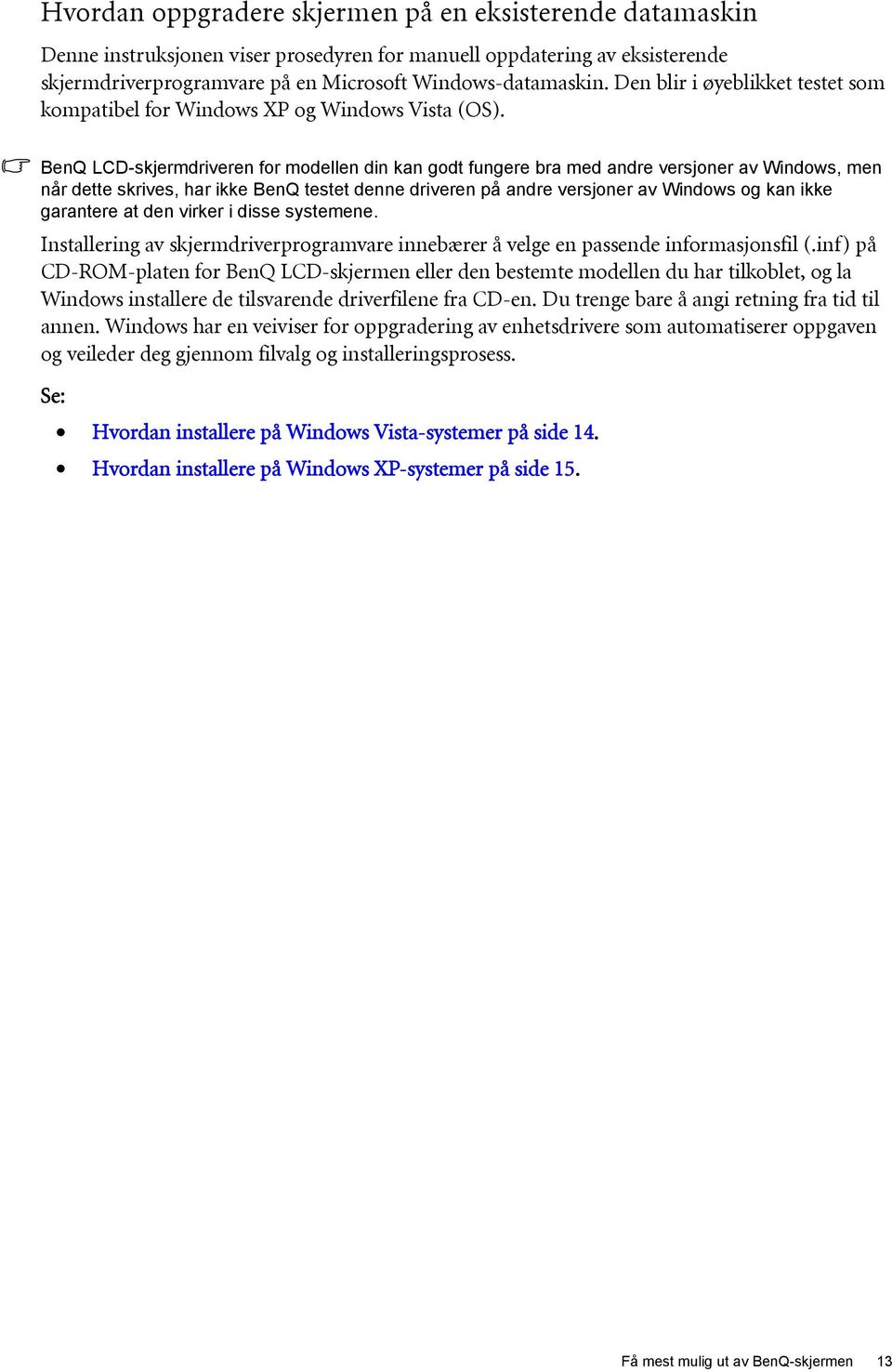 Hvordan oppgradere skjermen på en eksisterende datamaskin

Denne instruksjonen viser prosedyren for manuell oppdatering av eksisterende skjermdriverprogramvare på en Microsoft Windows-datamaskin. Den blir i øyeblikket testet som kompatibel for Windows XP og Windows Vista (OS).

BenQ LCD-skjermdriveren for modellen din kan godt fungere bra med andre versjoner av Windows, men når dette skrives, har ikke BenQ testet denne driveren på andre versjoner av Windows og kan ikke garantere at den virker i disse systemene.

Installering av skjermdriverprogramvare innebærer å velge en passende informasjonsfil (.inf) på CD-ROM-platen for BenQ LCD-skjermen eller den bestemte modellen du har tilkoblet, og la Windows installere de tilsvarende driverfilene fra CD-en. Du trenge bare å angi retning fra tid til annen. Windows har en veiviser for oppgradering av enhetsdrivere som automatiserer oppgaven og veileder deg gjennom filvalg og installeringsprosess.

Se:

• Hvordan installere på Windows Vista-systemer på side 14.
• Hvordan installere på Windows XP-systemer på side 15.

Få mest mulig ut av BenQ-skjermen 13